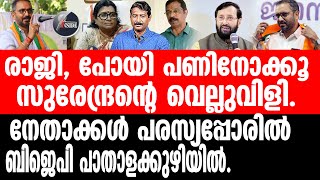 രാജി, പോയി പണിനോക്കൂ സുരേന്ദ്രന്റെ വെല്ലുവിളി.

നേതാക്കൾ പരസ്യപ്പോരിൽ ബിജെപി പാതാളക്കുഴിയിൽ.